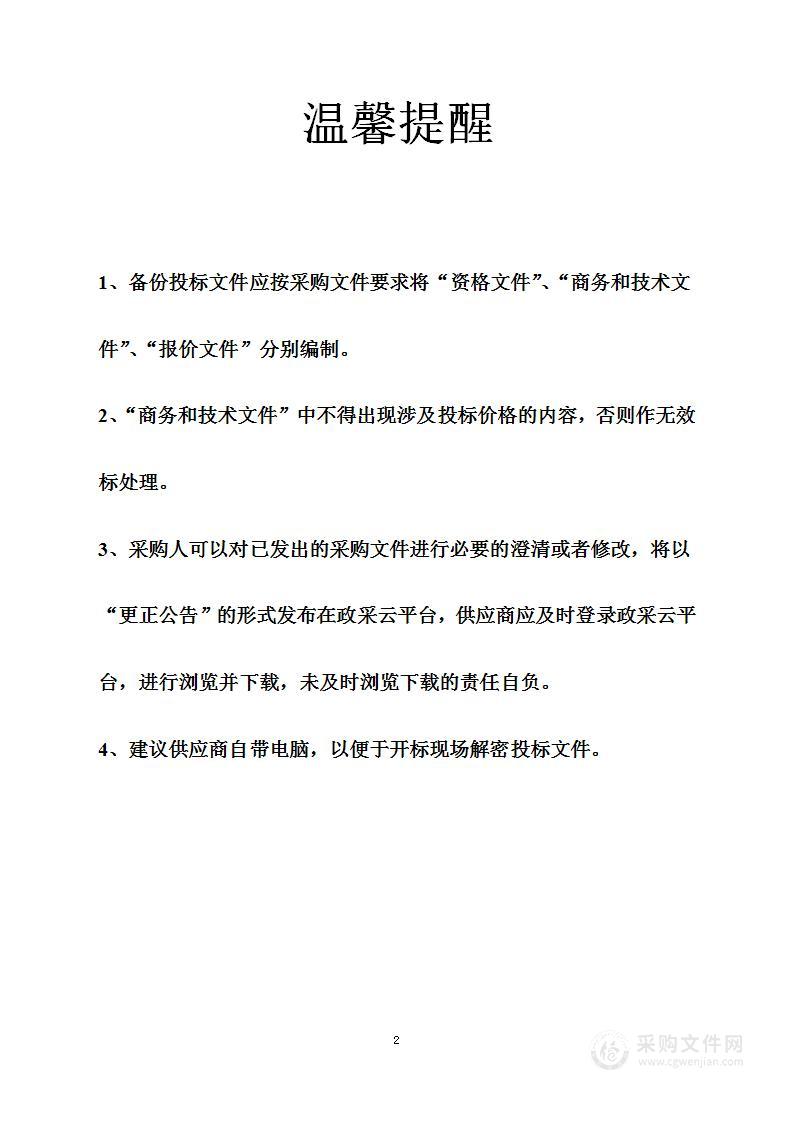 温馨提醒

1、备份投标文件应按采购文件要求将“资格文件”、“商务和技术文件”、“报价文件”分别编制。

2、“商务和技术文件”中不得出现涉及投标价格的内容，否则作无效标处理。

3、采购人可以对已发出的采购文件进行必要的澄清或者修改，将以“更正公告”的形式发布在政采云平台，供应商应及时登录政采云平台，进行浏览并下载，未及时浏览下载的责任自负。

4、建议供应商自带电脑，以便于开标现场解密投标文件。

2

采购文件网
www.cgwenjian.com